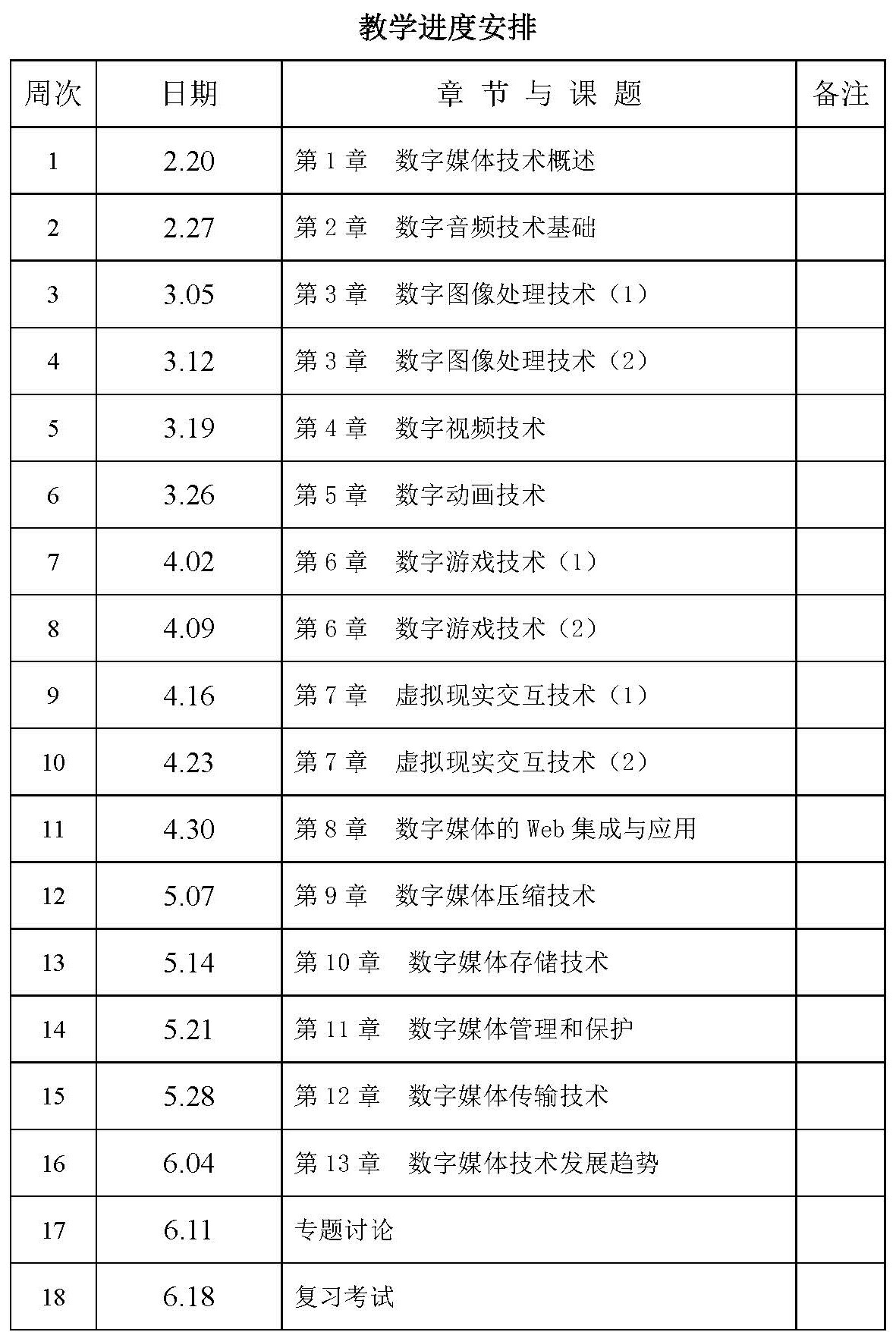 教学进度安排

| 周次 | 日期 | 章 节 与 课 题 | 备注 |
|---|---|---|---|
| 1 | 2.20 | 第 1 章　数字媒体技术概述 | |
| 2 | 2.27 | 第 2 章　数字音频技术基础 | |
| 3 | 3.05 | 第 3 章　数字图像处理技术（1） | |
| 4 | 3.12 | 第 3 章　数字图像处理技术（2） | |
| 5 | 3.19 | 第 4 章　数字视频技术 | |
| 6 | 3.26 | 第 5 章　数字动画技术 | |
| 7 | 4.02 | 第 6 章　数字游戏技术（1） | |
| 8 | 4.09 | 第 6 章　数字游戏技术（2） | |
| 9 | 4.16 | 第 7 章　虚拟现实交互技术（1） | |
| 10 | 4.23 | 第 7 章　虚拟现实交互技术（2） | |
| 11 | 4.30 | 第 8 章　数字媒体的 Web 集成与应用 | |
| 12 | 5.07 | 第 9 章　数字媒体压缩技术 | |
| 13 | 5.14 | 第 10 章　数字媒体存储技术 | |
| 14 | 5.21 | 第 11 章　数字媒体管理和保护 | |
| 15 | 5.28 | 第 12 章　数字媒体传输技术 | |
| 16 | 6.04 | 第 13 章　数字媒体技术发展趋势 | |
| 17 | 6.11 | 专题讨论 | |
| 18 | 6.18 | 复习考试 | |